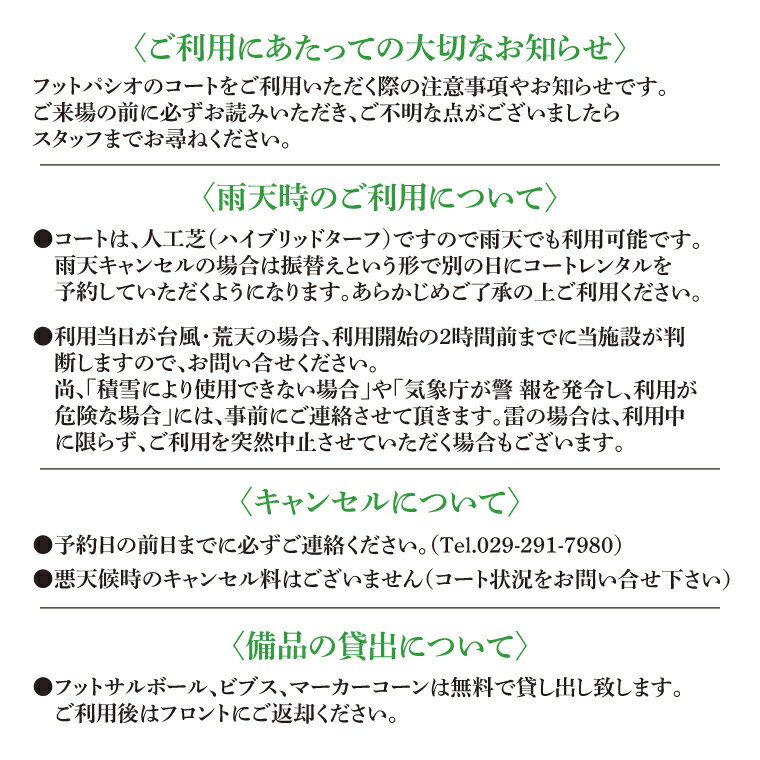 〈ご利用にあたっての大切なお知らせ〉

フットパシオのコートをご利用いただく際の注意事項やお知らせです。ご来場の前に必ずお読みいただき、ご不明な点がございましたらスタッフまでお尋ねください。

〈雨天時のご利用について〉

●コートは、人工芝（ハイブリッドターフ）ですので雨天でも利用可能です。雨天キャンセルの場合は振替えという形で別の日にコートレンタルを予約していただくようになります。あらかじめご了承の上ご利用ください。

●利用当日が台風・荒天の場合、利用開始の2時間前までに当施設が判断しますので、お問い合せください。
尚、「積雪により使用できない場合」や「気象庁が警 報を発令し、利用が危険な場合」には、事前にご連絡させて頂きます。雷の場合は、利用中に限らず、ご利用を突然中止させていただく場合もございます。

〈キャンセルについて〉

●予約日の前日までに必ずご連絡ください。（Tel.029-291-7980）

●悪天候時のキャンセル料はございません（コート状況をお問い合せ下さい）

〈備品の貸出について〉

●フットサルボール、ビブス、マーカーコーンは無料で貸し出し致します。ご利用後はフロントにご返却ください。